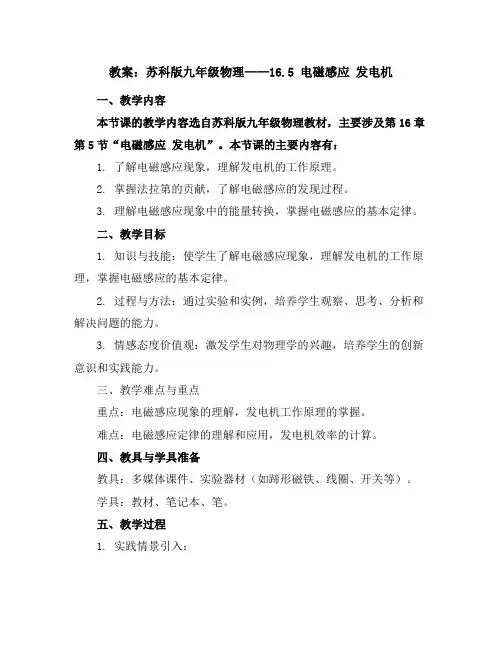 教案：苏科版九年级物理——16.5 电磁感应 发电机

一、教学内容

本节课的教学内容选自苏科版九年级物理教材，主要涉及第16章第5节“电磁感应 发电机”。本节课的主要内容有：

1. 了解电磁感应现象，理解发电机的工作原理。

2. 掌握法拉第的贡献，了解电磁感应的发现过程。

3. 理解电磁感应现象中的能量转换，掌握电磁感应的基本定律。

二、教学目标

1. 知识与技能：使学生了解电磁感应现象，理解发电机的工作原理，掌握电磁感应的基本定律。

2. 过程与方法：通过实验和实例，培养学生观察、思考、分析和解决问题的能力。

3. 情感态度价值观：激发学生对物理学的兴趣，培养学生的创新意识和实践能力。

三、教学难点与重点

重点：电磁感应现象的理解，发电机工作原理的掌握。

难点：电磁感应定律的理解和应用，发电机效率的计算。

四、教具与学具准备

教具：多媒体课件、实验器材（如蹄形磁铁、线圈、开关等）。

学具：教材、笔记本、笔。

五、教学过程

1. 实践情景引入：